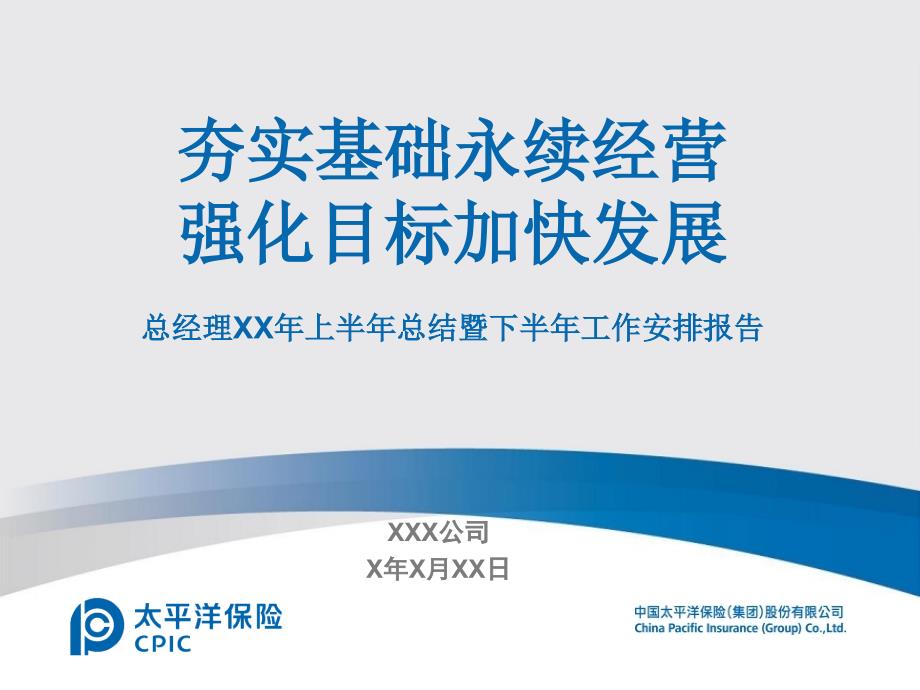 夯实基础永续经营
强化目标加快发展

总经理XX年上半年总结暨下半年工作安排报告

XXX公司
X年X月XX日

太平洋保险
CPIC

中国太平洋保险(集团)股份有限公司
China Pacific Insurance (Group) Co.,Ltd.